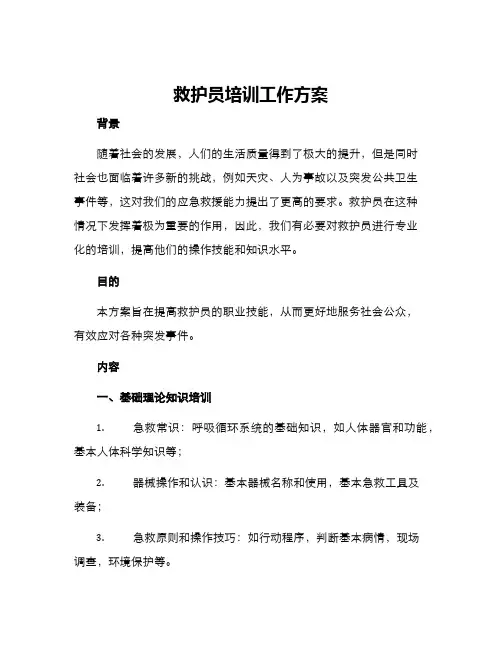 救护员培训工作方案

背景

随着社会的发展，人们的生活质量得到了极大的提升，但是同时社会也面临着许多新的挑战，例如天灾、人为事故以及突发公共卫生事件等，这对我们的应急救援能力提出了更高的要求。救护员在这种情况下发挥着极为重要的作用，因此，我们有必要对救护员进行专业化的培训，提高他们的操作技能和知识水平。

目的

本方案旨在提高救护员的职业技能，从而更好地服务社会公众，有效应对各种突发事件。

内容

一、基础理论知识培训

1. 急救常识：呼吸循环系统的基础知识，如人体器官和功能，基本人体科学知识等；

2. 器械操作和认识：基本器械名称和使用，基本急救工具及装备；

3. 急救原则和操作技巧：如行动程序，判断基本病情，现场调查，环境保护等。